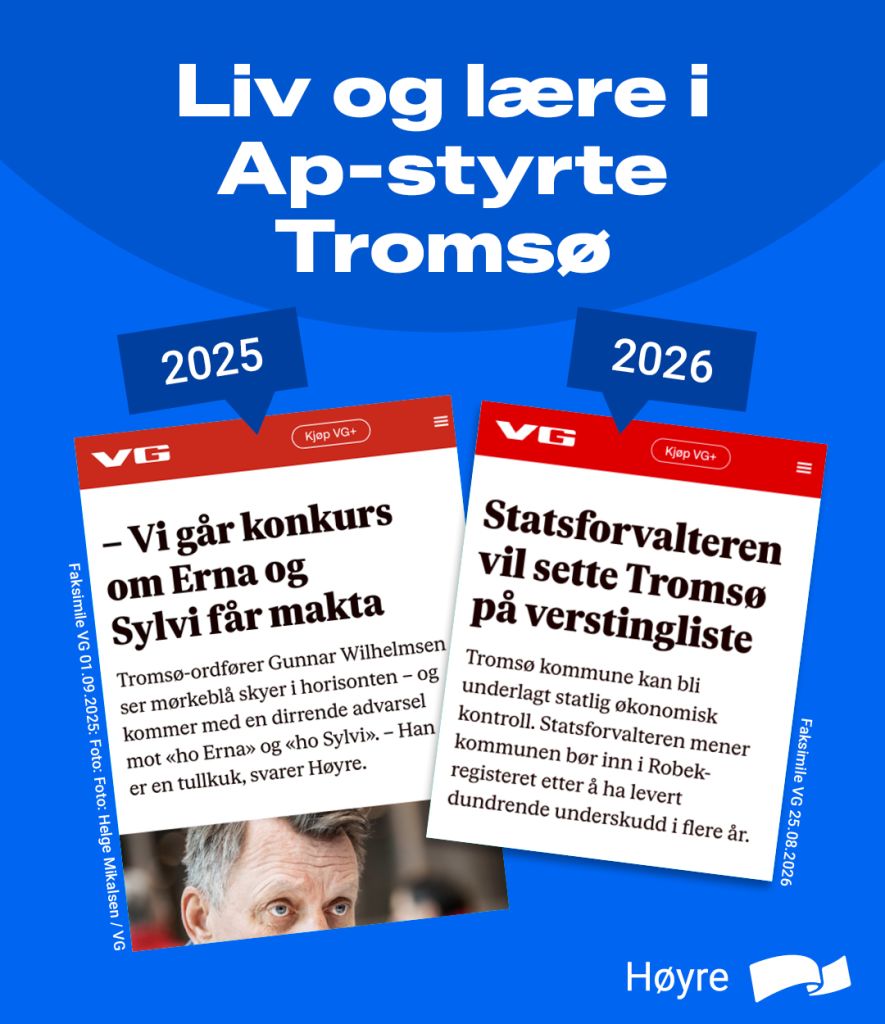 Liv og lære i Ap-styrte Tromsø

2025

VG
Kjøp VG+

– Vi går konkurs om Erna og Sylvi får makta

Tromsø-ordfører Gunnar Wilhelmsen ser mørkeblå skyer i horisonten – og kommer med en dirrende advarsel mot «ho Erna» og «ho Sylvi». – Han er en tullkuk, svarer Høyre.

Faksimile VG 01.09.2025: Foto: Foto: Helge Mikalsen / VG

2026

VG
Kjøp VG+

Statsforvalteren vil sette Tromsø på verstingliste

Tromsø kommune kan bli underlagt statlig økonomisk kontroll. Statsforvalteren mener kommunen bør inn i Robek-registeret etter å ha levert dundrende underskudd i flere år.

Faksimile VG 25.08.2026

Høyre